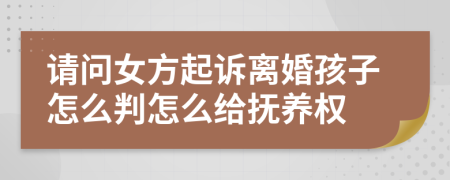 请问女方起诉离婚孩子怎么判怎么给抚养权